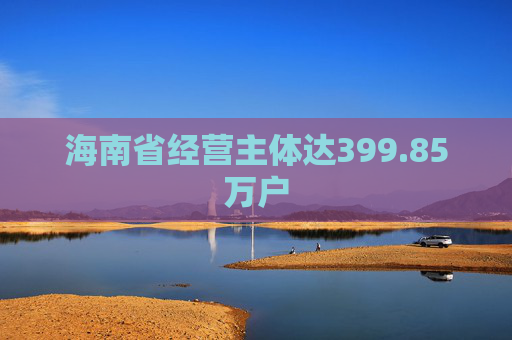 海南省经营主体达399.85万户